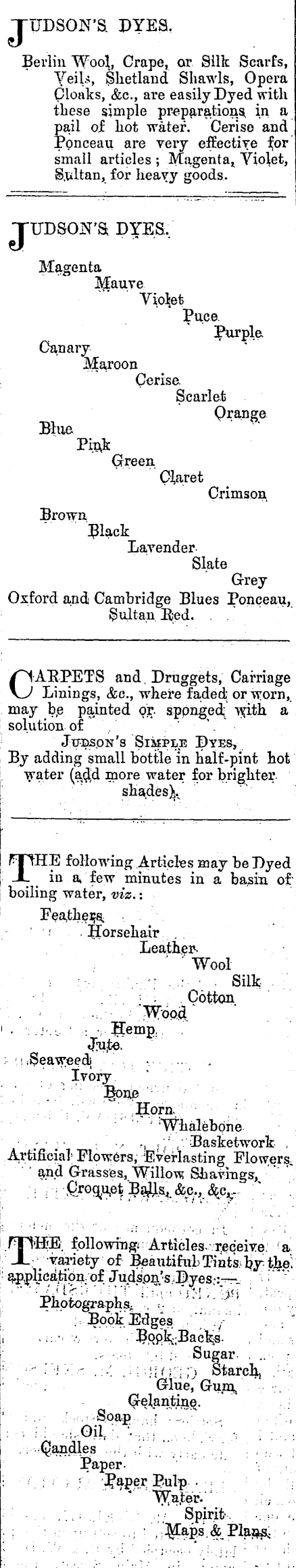 JUDSON'S DYES.

Berlin Wool, Crape, or Silk Scarfs, Veils, Shetland Shawls, Opera Cloaks, &c., are easily Dyed with these simple preparations in a pail of hot water. Cerise and Ponceau are very effective for small articles; Magenta, Violet, Sultan, for heavy goods.

JUDSON'S DYES.

Magenta
Mauve
Violet
Puce
Purple
Canary
Maroon
Cerise
Scarlet
Orange
Blue
Pink
Green
Claret
Crimson
Brown
Black
Lavender
Slate
Grey
Oxford and Cambridge Blues Ponceau, Sultan Red.

CARPETS and Druggets, Carriage Linings, &c., where faded or worn, may be painted or sponged with a solution of
Judson's Simple Dyes,
By adding small bottle in half-pint hot water (add more water for brighter shades).

THE following Articles may be Dyed in a few minutes in a basin of boiling water, viz.:

Feathers
Horsehair
Leather
Wool
Silk
Cotton
Wood
Hemp
Jute
Seaweed
Ivory
Bone
Horn
Whalebone
Basketwork
Artificial Flowers, Everlasting Flowers and Grasses, Willow Shavings, Croquet Balls, &c., &c.

THE following Articles receive a variety of Beautiful Tints by the application of Judson's Dyes:—
Photographs
Book Edges
Book Backs
Sugar
Starch
Glue, Gum
Gelantine
Soap
Oil
Candles
Paper
Paper Pulp
Water
Spirit
Maps & Plans